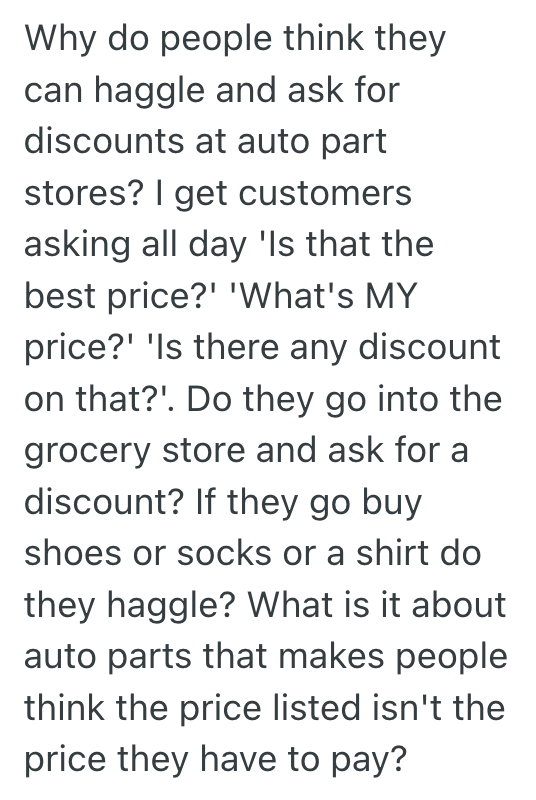 Why do people think they can haggle and ask for discounts at auto part stores? I get customers asking all day 'Is that the best price?' 'What's MY price?' 'Is there any discount on that?'. Do they go into the grocery store and ask for a discount? If they go buy shoes or socks or a shirt do they haggle? What is it about auto parts that makes people think the price listed isn't the price they have to pay?